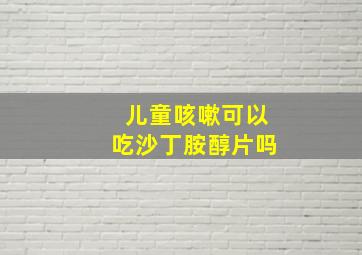 儿童咳嗽可以
吃沙丁胺醇片吗